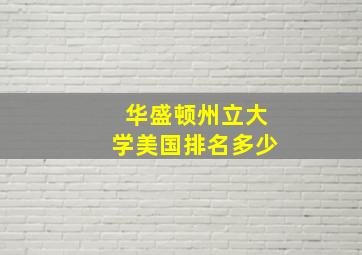 华盛顿州立大学美国排名多少